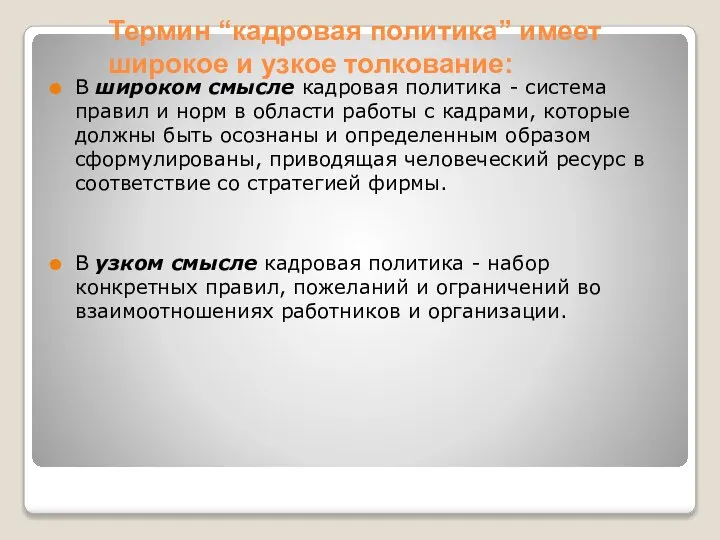 Термин “кадровая политика” имеет широкое и узкое толкование:

В широком смысле кадровая политика - система правил и норм в области работы с кадрами, которые должны быть осознаны и определенным образом сформулированы, приводящая человеческий ресурс в соответствие со стратегией фирмы.

В узком смысле кадровая политика - набор конкретных правил, пожеланий и ограничений во взаимоотношениях работников и организации.